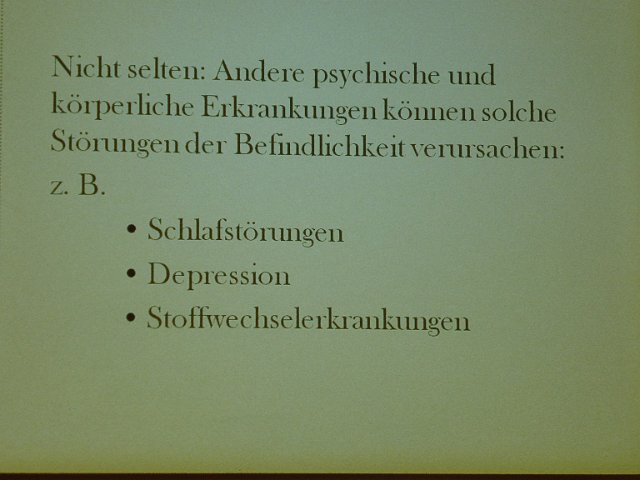 Nicht selten: Andere psychische und körperliche Erkrankungen können solche Störungen der Befindlichkeit verursachen: z. B.

• Schlafstörungen
• Depression
• Stoffwechselerkrankungen